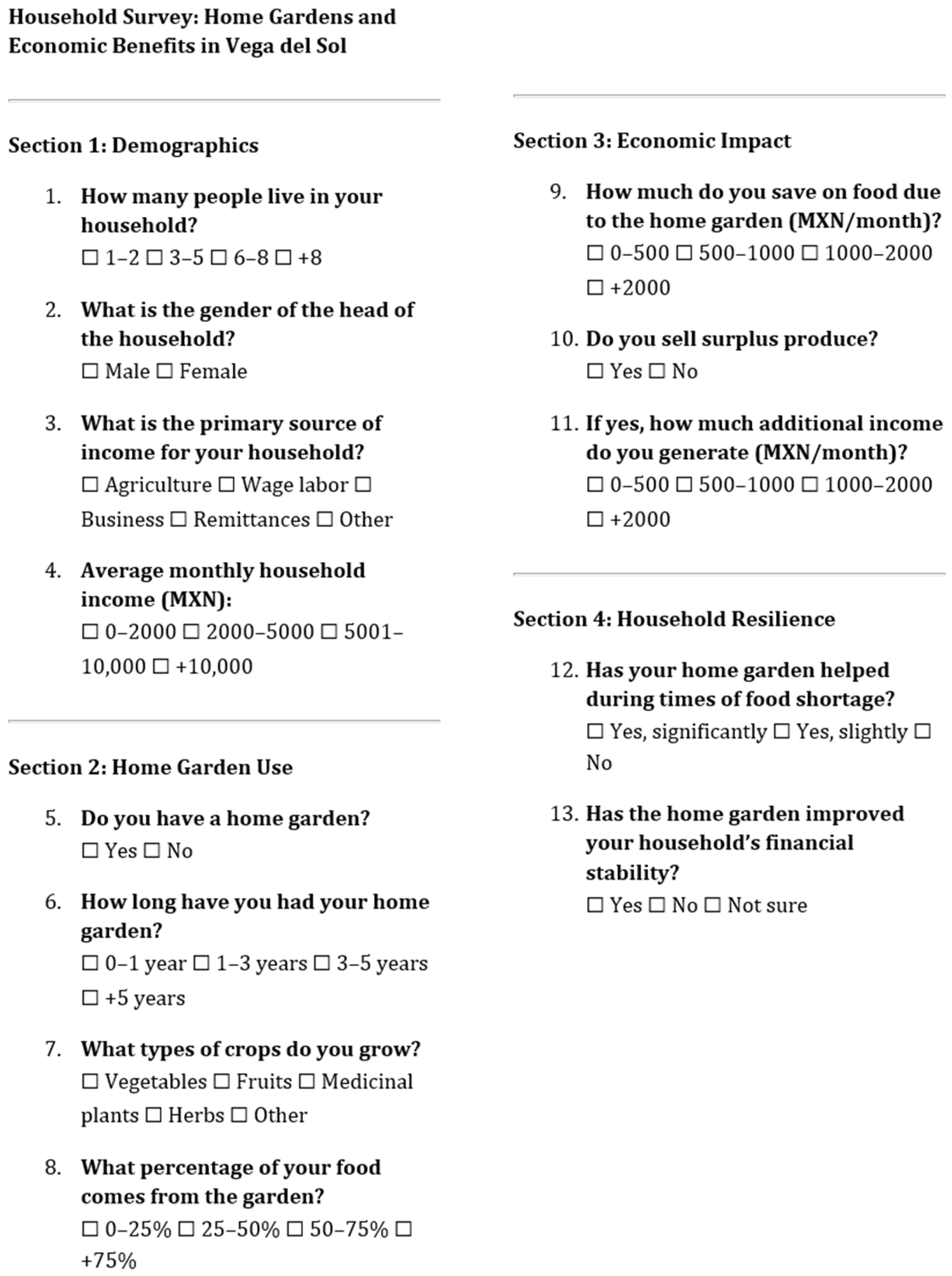 Household Survey: Home Gardens and Economic Benefits in Vega del Sol

Section 1: Demographics

1. How many people live in your household?
☐ 1–2 ☐ 3–5 ☐ 6–8 ☐ +8

2. What is the gender of the head of the household?
☐ Male ☐ Female

3. What is the primary source of income for your household?
☐ Agriculture ☐ Wage labor ☐ Business ☐ Remittances ☐ Other

4. Average monthly household income (MXN):
☐ 0–2000 ☐ 2000–5000 ☐ 5001–10,000 ☐ +10,000

Section 2: Home Garden Use

5. Do you have a home garden?
☐ Yes ☐ No

6. How long have you had your home garden?
☐ 0–1 year ☐ 1–3 years ☐ 3–5 years ☐ +5 years

7. What types of crops do you grow?
☐ Vegetables ☐ Fruits ☐ Medicinal plants ☐ Herbs ☐ Other

8. What percentage of your food comes from the garden?
☐ 0–25% ☐ 25–50% ☐ 50–75% ☐ +75%

Section 3: Economic Impact

9. How much do you save on food due to the home garden (MXN/month)?
☐ 0–500 ☐ 500–1000 ☐ 1000–2000 ☐ +2000

10. Do you sell surplus produce?
☐ Yes ☐ No

11. If yes, how much additional income do you generate (MXN/month)?
☐ 0–500 ☐ 500–1000 ☐ 1000–2000 ☐ +2000

Section 4: Household Resilience

12. Has your home garden helped during times of food shortage?
☐ Yes, significantly ☐ Yes, slightly ☐ No

13. Has the home garden improved your household's financial stability?
☐ Yes ☐ No ☐ Not sure